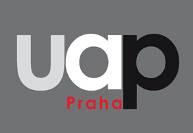 uap
Praha